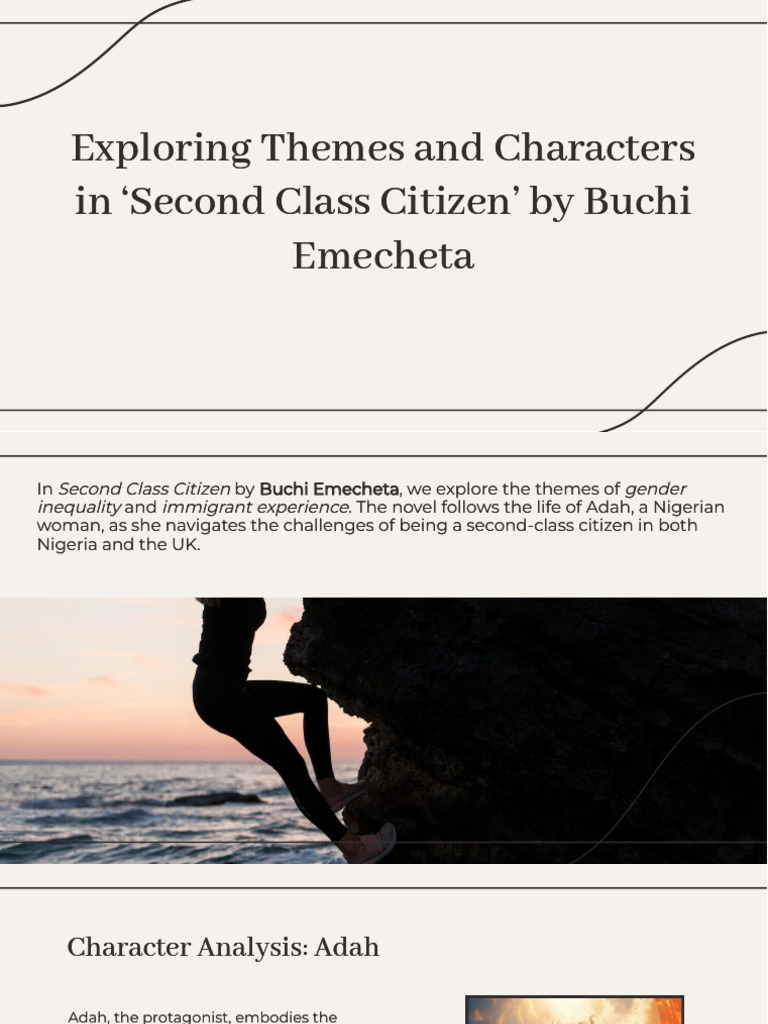 Exploring Themes and Characters in ‘Second Class Citizen’ by Buchi Emecheta

In Second Class Citizen by Buchi Emecheta, we explore the themes of gender inequality and immigrant experience. The novel follows the life of Adah, a Nigerian woman, as she navigates the challenges of being a second-class citizen in both Nigeria and the UK.

Character Analysis: Adah

Adah, the protagonist, embodies the